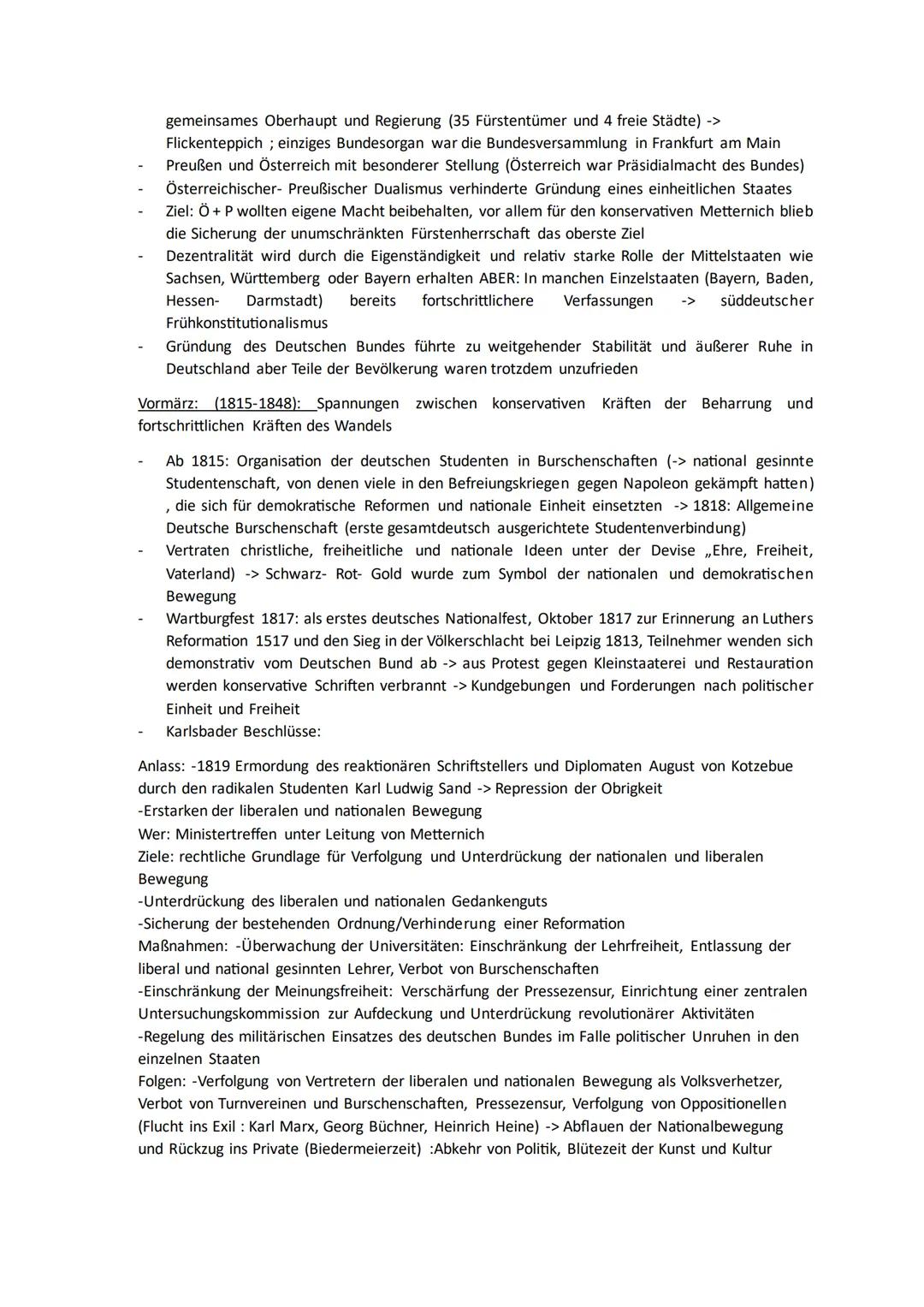 gemeinsames Oberhaupt und Regierung (35 Fürstentümer und 4 freie Städte) -> Flickenteppich ; einziges Bundesorgan war die Bundesversammlung in Frankfurt am Main
- Preußen und Österreich mit besonderer Stellung (Österreich war Präsidialmacht des Bundes)
- Österreichischer- Preußischer Dualismus verhinderte Gründung eines einheitlichen Staates
- Ziel: Ö + P wollten eigene Macht beibehalten, vor allem für den konservativen Metternich blieb die Sicherung der unumschränkten Fürstenherrschaft das oberste Ziel
- Dezentralität wird durch die Eigenständigkeit und relativ starke Rolle der Mittelstaaten wie Sachsen, Württemberg oder Bayern erhalten ABER: In manchen Einzelstaaten (Bayern, Baden, Hessen- Darmstadt) bereits fortschrittlichere Verfassungen -> süddeutscher Frühkonstitutionalismus
- Gründung des Deutschen Bundes führte zu weitgehender Stabilität und äußerer Ruhe in Deutschland aber Teile der Bevölkerung waren trotzdem unzufrieden

Vormärz: (1815-1848): Spannungen zwischen konservativen Kräften der Beharrung und fortschrittlichen Kräften des Wandels

- Ab 1815: Organisation der deutschen Studenten in Burschenschaften (-> national gesinnte Studentenschaft, von denen viele in den Befreiungskriegen gegen Napoleon gekämpft hatten) , die sich für demokratische Reformen und nationale Einheit einsetzten -> 1818: Allgemeine Deutsche Burschenschaft (erste gesamtdeutsch ausgerichtete Studentenverbindung)
- Vertraten christliche, freiheitliche und nationale Ideen unter der Devise „Ehre, Freiheit, Vaterland) -> Schwarz- Rot- Gold wurde zum Symbol der nationalen und demokratischen Bewegung
- Wartburgfest 1817: als erstes deutsches Nationalfest, Oktober 1817 zur Erinnerung an Luthers Reformation 1517 und den Sieg in der Völkerschlacht bei Leipzig 1813, Teilnehmer wenden sich demonstrativ vom Deutschen Bund ab -> aus Protest gegen Kleinstaaterei und Restauration werden konservative Schriften verbrannt -> Kundgebungen und Forderungen nach politischer Einheit und Freiheit
- Karlsbader Beschlüsse:

Anlass: -1819 Ermordung des reaktionären Schriftstellers und Diplomaten August von Kotzebue durch den radikalen Studenten Karl Ludwig Sand -> Repression der Obrigkeit
-Erstarken der liberalen und nationalen Bewegung
Wer: Ministertreffen unter Leitung von Metternich
Ziele: rechtliche Grundlage für Verfolgung und Unterdrückung der nationalen und liberalen Bewegung
-Unterdrückung des liberalen und nationalen Gedankenguts
-Sicherung der bestehenden Ordnung/Verhinderung einer Reformation
Maßnahmen: -Überwachung der Universitäten: Einschränkung der Lehrfreiheit, Entlassung der liberal und national gesinnten Lehrer, Verbot von Burschenschaften
-Einschränkung der Meinungsfreiheit: Verschärfung der Pressezensur, Einrichtung einer zentralen Untersuchungskommission zur Aufdeckung und Unterdrückung revolutionärer Aktivitäten
-Regelung des militärischen Einsatzes des deutschen Bundes im Falle politischer Unruhen in den einzelnen Staaten
Folgen: -Verfolgung von Vertretern der liberalen und nationalen Bewegung als Volksverhetzer, Verbot von Turnvereinen und Burschenschaften, Pressezensur, Verfolgung von Oppositionellen (Flucht ins Exil : Karl Marx, Georg Büchner, Heinrich Heine) -> Abflauen der Nationalbewegung und Rückzug ins Private (Biedermeierzeit) :Abkehr von Politik, Blütezeit der Kunst und Kultur